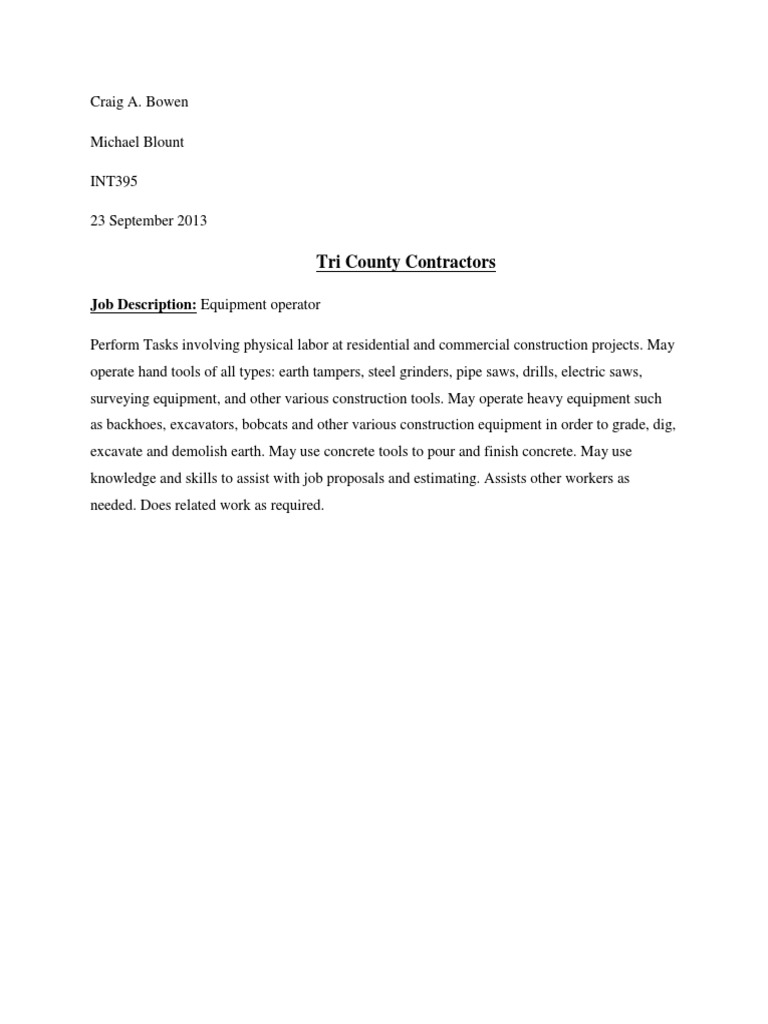 Craig A. Bowen

Michael Blount

INT395

23 September 2013

Tri County Contractors

Job Description: Equipment operator

Perform Tasks involving physical labor at residential and commercial construction projects. May operate hand tools of all types: earth tampers, steel grinders, pipe saws, drills, electric saws, surveying equipment, and other various construction tools. May operate heavy equipment such as backhoes, excavators, bobcats and other various construction equipment in order to grade, dig, excavate and demolish earth. May use concrete tools to pour and finish concrete. May use knowledge and skills to assist with job proposals and estimating. Assists other workers as needed. Does related work as required.